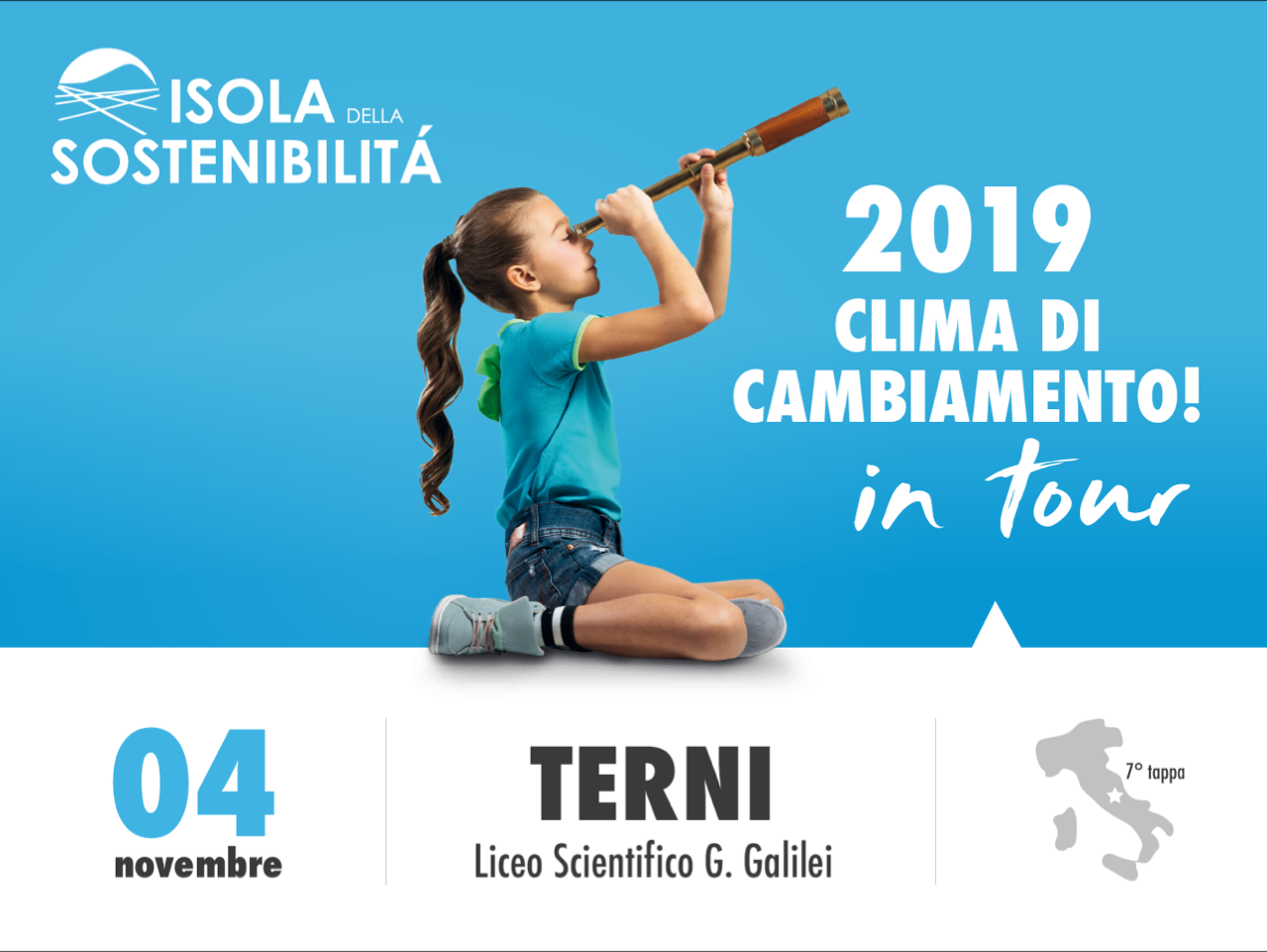 ISOLA DELLA SOSTENIBILITÁ

2019
CLIMA DI CAMBIAMENTO!
in tour

04
novembre

TERNI
Liceo Scientifico G. Galilei

7° tappa